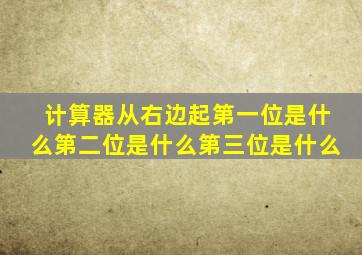 计算器从右边起第一位是什么第二位是什么第三位是什么